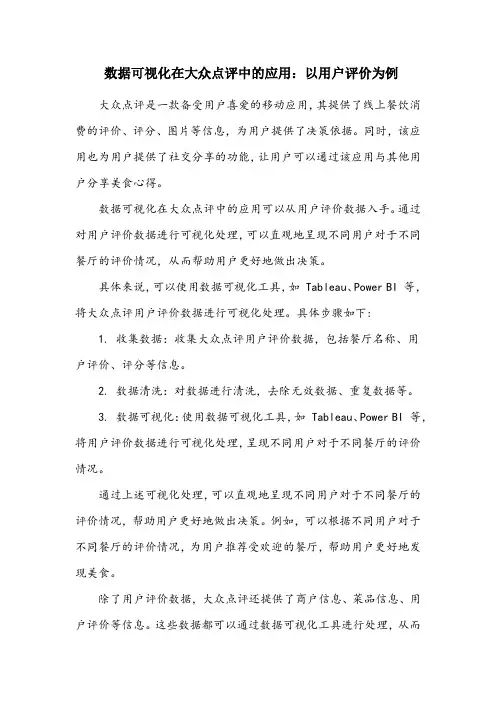 数据可视化在大众点评中的应用：以用户评价为例

大众点评是一款备受用户喜爱的移动应用，其提供了线上餐饮消费的评价、评分、图片等信息，为用户提供了决策依据。同时，该应用也为用户提供了社交分享的功能，让用户可以通过该应用与其他用户分享美食心得。

数据可视化在大众点评中的应用可以从用户评价数据入手。通过对用户评价数据进行可视化处理，可以直观地呈现不同用户对于不同餐厅的评价情况，从而帮助用户更好地做出决策。

具体来说，可以使用数据可视化工具，如 Tableau、Power BI 等，将大众点评用户评价数据进行可视化处理。具体步骤如下：

1. 收集数据：收集大众点评用户评价数据，包括餐厅名称、用户评价、评分等信息。

2. 数据清洗：对数据进行清洗，去除无效数据、重复数据等。

3. 数据可视化：使用数据可视化工具，如 Tableau、Power BI 等，将用户评价数据进行可视化处理，呈现不同用户对于不同餐厅的评价情况。

通过上述可视化处理，可以直观地呈现不同用户对于不同餐厅的评价情况，帮助用户更好地做出决策。例如，可以根据不同用户对于不同餐厅的评价情况，为用户推荐受欢迎的餐厅，帮助用户更好地发现美食。

除了用户评价数据，大众点评还提供了商户信息、菜品信息、用户评价等信息。这些数据都可以通过数据可视化工具进行处理，从而